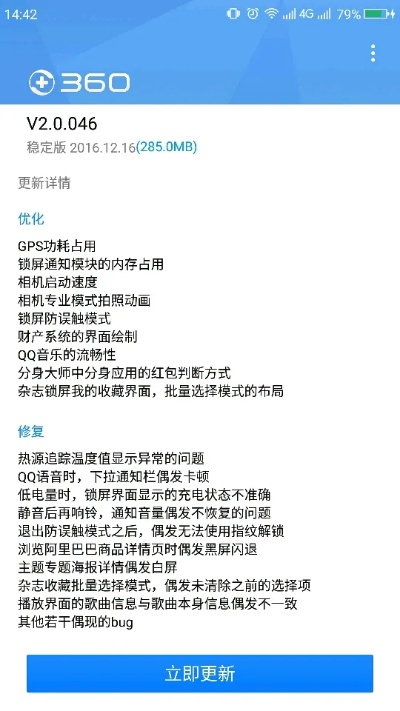 14:42 4G 79%

360

V2.0.046
稳定版 2016.12.16(285.0MB)

更新详情

优化

GPS功耗占用
锁屏通知模块的内存占用
相机启动速度
相机专业模式拍照动画
锁屏防误触模式
财产系统的界面绘制
QQ音乐的流畅性
分身大师中分身应用的红包判断方式
杂志锁屏我的收藏界面，批量选择模式的布局

修复

热源追踪温度值显示异常的问题
QQ语音时，下拉通知栏偶发卡顿
低电量时，锁屏界面显示的充电状态不准确
静音后再响铃，通知音量偶发不恢复的问题
退出防误触模式之后，偶发无法使用指纹解锁
浏览阿里巴巴商品详情页时偶发黑屏闪退
主题专题海报详情偶发白屏
杂志收藏批量选择模式，偶发未清除之前的选择项
播放界面的歌曲信息与歌曲本身信息偶发不一致
其他若干偶现的bug

立即更新